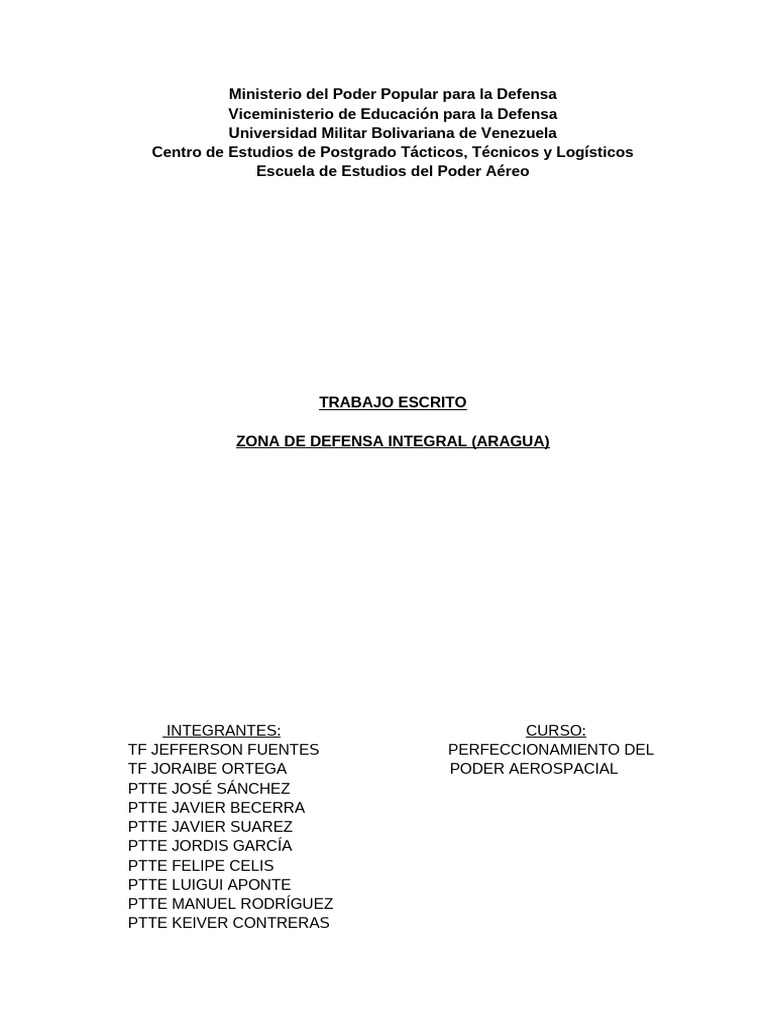 Ministerio del Poder Popular para la Defensa
Viceministerio de Educación para la Defensa
Universidad Militar Bolivariana de Venezuela
Centro de Estudios de Postgrado Tácticos, Técnicos y Logísticos
Escuela de Estudios del Poder Aéreo

TRABAJO ESCRITO

ZONA DE DEFENSA INTEGRAL (ARAGUA)

INTEGRANTES:
TF JEFFERSON FUENTES
TF JORAIBE ORTEGA
PTTE JOSÉ SÁNCHEZ
PTTE JAVIER BECERRA
PTTE JAVIER SUAREZ
PTTE JORDIS GARCÍA
PTTE FELIPE CELIS
PTTE LUIGUI APONTE
PTTE MANUEL RODRÍGUEZ
PTTE KEIVER CONTRERAS

CURSO:
PERFECCIONAMIENTO DEL PODER AEROSPACIAL